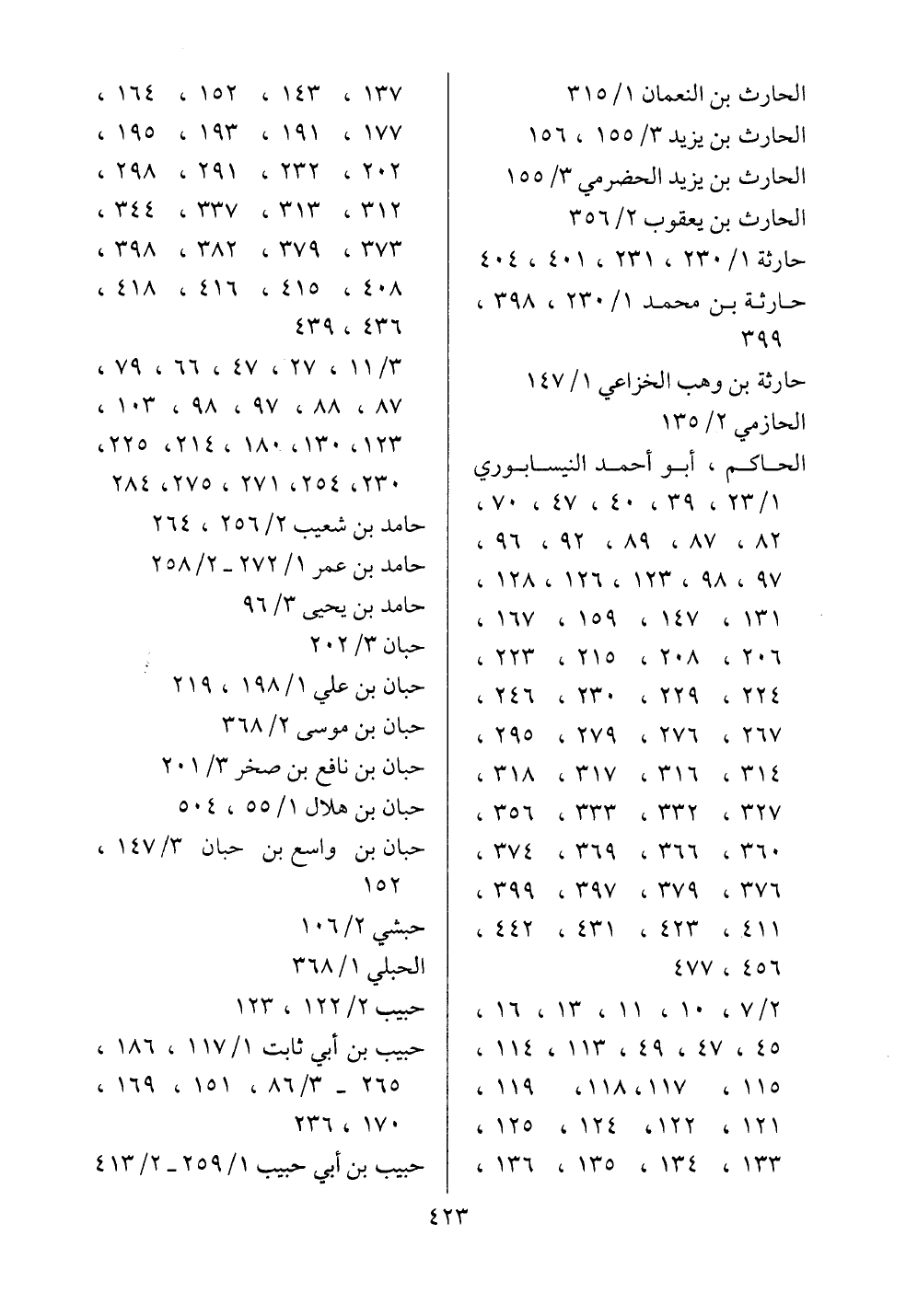 الحارث بن النعمان ١/ ٣١٥
الحارث بن يزيد ٣/ ١٥٥ ، ١٥٦
الحارث بن يزيد الحضرمي ٣/ ١٥٥
الحارث بن يعقوب ٢/ ٣٥٦
حارثة ١/ ٢٣٠ ، ٢٣١ ، ٤٠١ ، ٤٠٤
حارثة بن محمد ١/ ٢٣٠ ، ٣٩٨ ، ٣٩٩
حارثة بن وهب الخزاعي ١/ ١٤٧
الحازمي ٢/ ١٣٥
الحاكم ، أبو أحمد النيسابوري ١/ ٢٣ ، ٣٩ ، ٤٠ ، ٤٧ ، ٧٠ ، ٨٢ ، ٨٧ ، ٨٩ ، ٩٢ ، ٩٦ ، ٩٧ ، ٩٨ ، ١٢٣ ، ١٢٦ ، ١٢٨ ، ١٣١ ، ١٤٧ ، ١٥٩ ، ١٦٧ ، ٢٠٦ ، ٢٠٨ ، ٢١٥ ، ٢٢٣ ، ٢٢٤ ، ٢٢٩ ، ٢٣٠ ، ٢٤٦ ، ٢٦٧ ، ٢٧٦ ، ٢٧٩ ، ٢٩٥ ، ٣١٤ ، ٣١٦ ، ٣١٧ ، ٣١٨ ، ٣٢٧ ، ٣٣٢ ، ٣٣٣ ، ٣٥٦ ، ٣٦٠ ، ٣٦٦ ، ٣٦٩ ، ٣٧٤ ، ٣٧٦ ، ٣٧٩ ، ٣٩٧ ، ٣٩٩ ، ٤١١ ، ٤٢٣ ، ٤٣١ ، ٤٤٢ ، ٤٥٦ ، ٤٧٧
٢/ ٧ ، ١٠ ، ١١ ، ١٣ ، ١٦ ، ٤٥ ، ٤٧ ، ٤٩ ، ١١٣ ، ١١٤ ، ١١٥ ، ١١٧ ، ١١٨ ، ١١٩ ، ١٢١ ، ١٢٢ ، ١٢٤ ، ١٢٥ ، ١٣٣ ، ١٣٤ ، ١٣٥ ، ١٣٦ ، ١٣٧ ، ١٤٣ ، ١٥٢ ، ١٦٤ ، ١٧٧ ، ١٩١ ، ١٩٣ ، ١٩٥ ، ٢٠٢ ، ٢٣٢ ، ٢٩١ ، ٢٩٨ ، ٣١٢ ، ٣١٣ ، ٣٣٧ ، ٣٤٤ ، ٣٧٣ ، ٣٧٩ ، ٣٨٢ ، ٣٩٨ ، ٤٠٨ ، ٤١٥ ، ٤١٦ ، ٤١٨ ، ٤٣٦ ، ٤٣٩
٣/ ١١ ، ٢٧ ، ٤٧ ، ٦٦ ، ٧٩ ، ٨٧ ، ٨٨ ، ٩٧ ، ٩٨ ، ١٠٣ ، ١٢٣ ، ١٣٠ ، ١٨٠ ، ٢١٤ ، ٢٢٥ ، ٢٣٠ ، ٢٥٤ ، ٢٧١ ، ٢٧٥ ، ٢٨٤
حامد بن شعيب ٢/ ٢٥٦ ، ٢٦٤
حامد بن عمر ١/ ٢٧٢ ـ ٢/ ٢٥٨
حامد بن يحيى ٣/ ٩٦
حبان ٣/ ٢٠٢
حبان بن علي ١/ ١٩٨ ، ٢١٩
حبان بن موسى ٢/ ٣٦٨
حبان بن نافع بن صخر ٣/ ٢٠١
حبان بن هلال ١/ ٥٥ ، ٥٠٤
حبان بن واسع بن حبان ٣/ ١٤٧ ، ١٥٢
حبشي ٢/ ١٠٦
الحبلي ١/ ٣٦٨
حبيب ٢/ ١٢٢ ، ١٢٣
حبيب بن أبي ثابت ١/ ١١٧ ، ١٨٦ ، ٢٦٥ ـ ٣/ ٨٦ ، ١٥١ ، ١٦٩ ، ١٧٠ ، ٢٣٦
حبيب بن أبي حبيب ١/ ٢٥٩ ـ ٢/ ٤١٣

٤٢٣